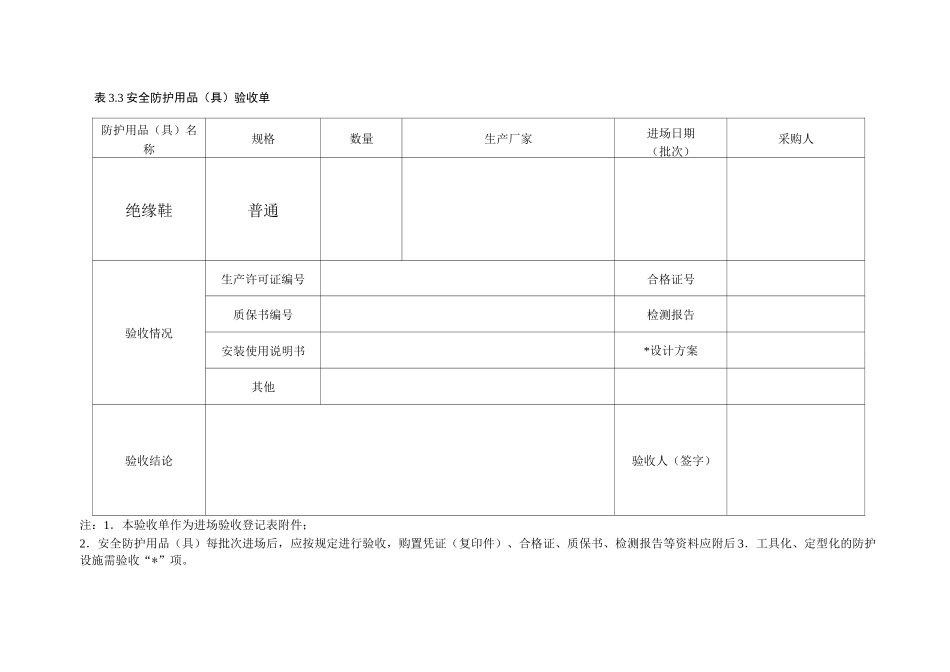 表 3.3 安全防护用品（具）验收单

| 防护用品（具）名称 | 规格 | 数量 | 生产厂家 | 进场日期（批次） | 采购人 |
|---|---|---|---|---|---|
| 绝缘鞋 | 普通 | | | | |
| 验收情况 | 生产许可证编号 | | | 合格证号 | |
| | 质保书编号 | | | 检测报告 | |
| | 安装使用说明书 | | | *设计方案 | |
| | 其他 | | | | |
| 验收结论 | | | | 验收人（签字） | |

注：1．本验收单作为进场验收登记表附件；

2．安全防护用品（具）每批次进场后，应按规定进行验收，购置凭证（复印件）、合格证、质保书、检测报告等资料应附后 3．工具化、定型化的防护设施需验收“*”项。